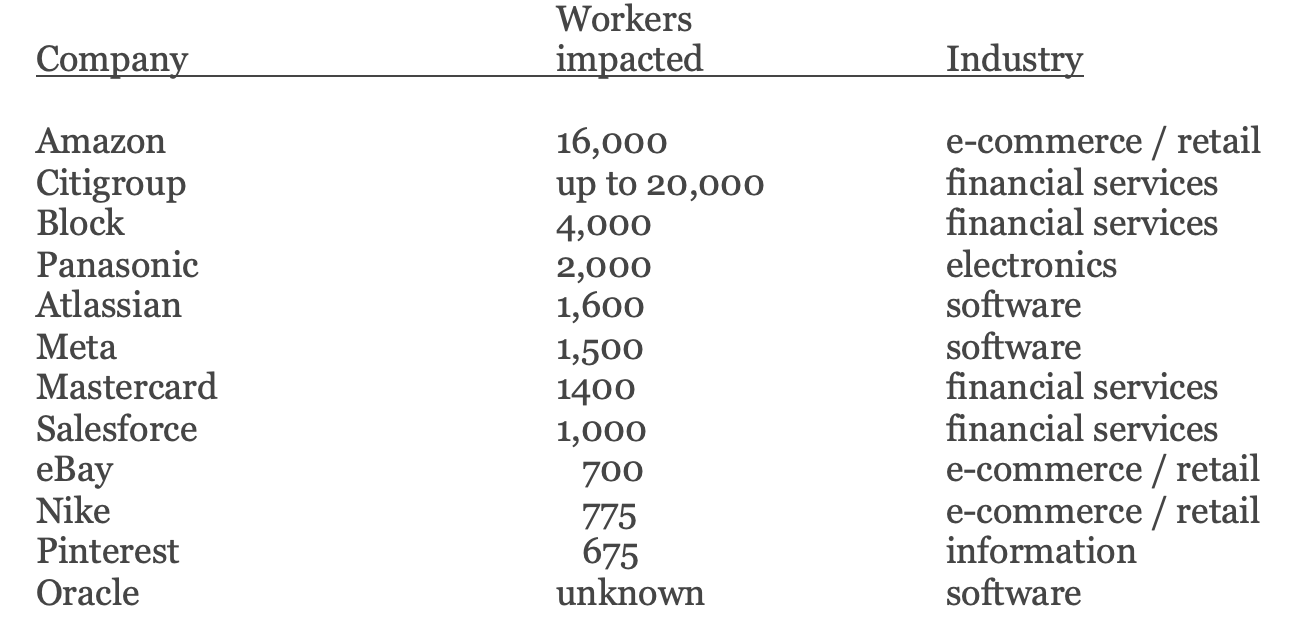 | Company | Workers impacted | Industry |
|---|---|---|
| Amazon | 16,000 | e-commerce / retail |
| Citigroup | up to 20,000 | financial services |
| Block | 4,000 | financial services |
| Panasonic | 2,000 | electronics |
| Atlassian | 1,600 | software |
| Meta | 1,500 | software |
| Mastercard | 1400 | financial services |
| Salesforce | 1,000 | financial services |
| eBay | 700 | e-commerce / retail |
| Nike | 775 | e-commerce / retail |
| Pinterest | 675 | information |
| Oracle | unknown | software |